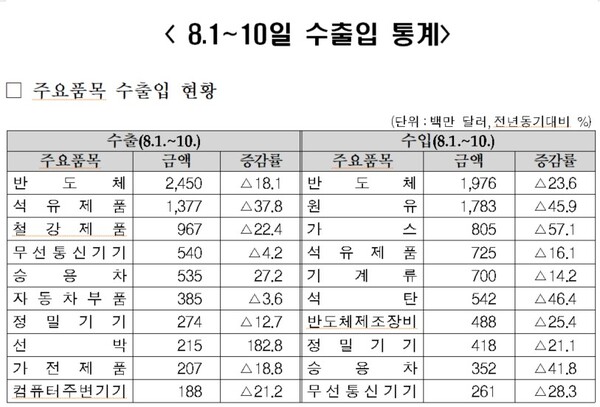 < 8.1~10일 수출입 통계>

□ 주요품목 수출입 현황

(단위 : 백만 달러, 전년동기대비 %)

| 수출(8.1.~10.) | | | 수입(8.1.~10.) | | |
|---|---|---|---|---|---|
| 주요품목 | 금액 | 증감률 | 주요품목 | 금액 | 증감률 |
| 반 도 체 | 2,450 | △18.1 | 반 도 체 | 1,976 | △23.6 |
| 석 유 제 품 | 1,377 | △37.8 | 원 유 | 1,783 | △45.9 |
| 철 강 제 품 | 967 | △22.4 | 가 스 | 805 | △57.1 |
| 무 선 통 신 기 기 | 540 | △4.2 | 석 유 제 품 | 725 | △16.1 |
| 승 용 차 | 535 | 27.2 | 기 계 류 | 700 | △14.2 |
| 자 동 차 부 품 | 385 | △3.6 | 석 탄 | 542 | △46.4 |
| 정 밀 기 기 | 274 | △12.7 | 반도체제조장비 | 488 | △25.4 |
| 선 박 | 215 | 182.8 | 정 밀 기 기 | 418 | △21.1 |
| 가 전 제 품 | 207 | △18.8 | 승 용 차 | 352 | △41.8 |
| 컴퓨터주변기기 | 188 | △21.2 | 무 선 통 신 기 기 | 261 | △28.3 |